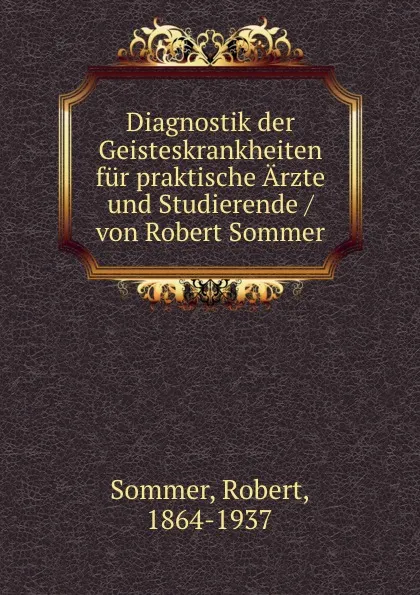 Diagnostik der Geisteskrankheiten für praktische Ärzte und Studierende / von Robert Sommer

Sommer, Robert, 1864-1937